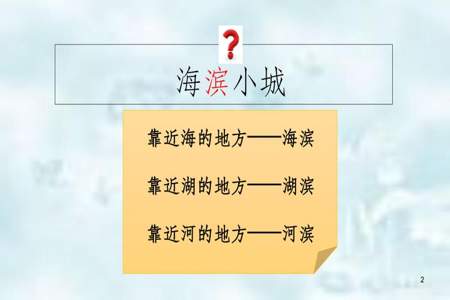 ?

海滨小城

靠近海的地方——海滨

靠近湖的地方——湖滨

靠近河的地方——河滨

2